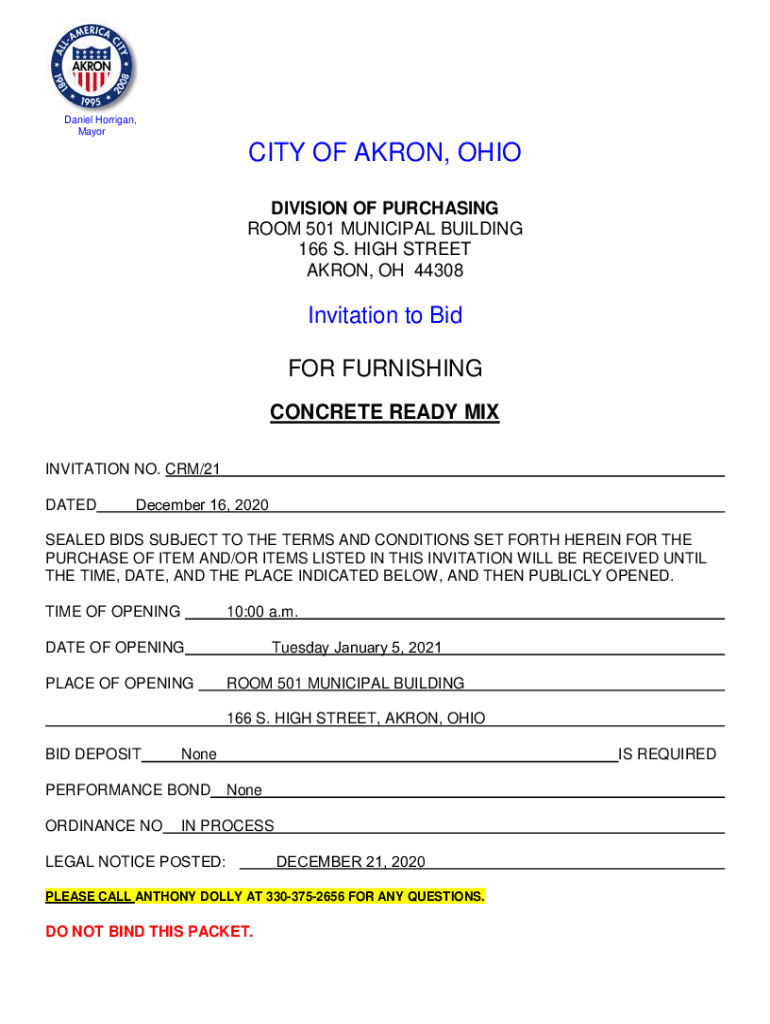 ALL-AMERICA CITY
AKRON
1981 1995 2008

Daniel Horrigan, Mayor

CITY OF AKRON, OHIO

DIVISION OF PURCHASING
ROOM 501 MUNICIPAL BUILDING
166 S. HIGH STREET
AKRON, OH 44308

Invitation to Bid

FOR FURNISHING

CONCRETE READY MIX

INVITATION NO. CRM/21

DATED December 16, 2020

SEALED BIDS SUBJECT TO THE TERMS AND CONDITIONS SET FORTH HEREIN FOR THE PURCHASE OF ITEM AND/OR ITEMS LISTED IN THIS INVITATION WILL BE RECEIVED UNTIL THE TIME, DATE, AND THE PLACE INDICATED BELOW, AND THEN PUBLICLY OPENED.

TIME OF OPENING 10:00 a.m.

DATE OF OPENING Tuesday January 5, 2021

PLACE OF OPENING ROOM 501 MUNICIPAL BUILDING

166 S. HIGH STREET, AKRON, OHIO

BID DEPOSIT None IS REQUIRED

PERFORMANCE BOND None

ORDINANCE NO IN PROCESS

LEGAL NOTICE POSTED: DECEMBER 21, 2020

PLEASE CALL ANTHONY DOLLY AT 330-375-2656 FOR ANY QUESTIONS.

DO NOT BIND THIS PACKET.